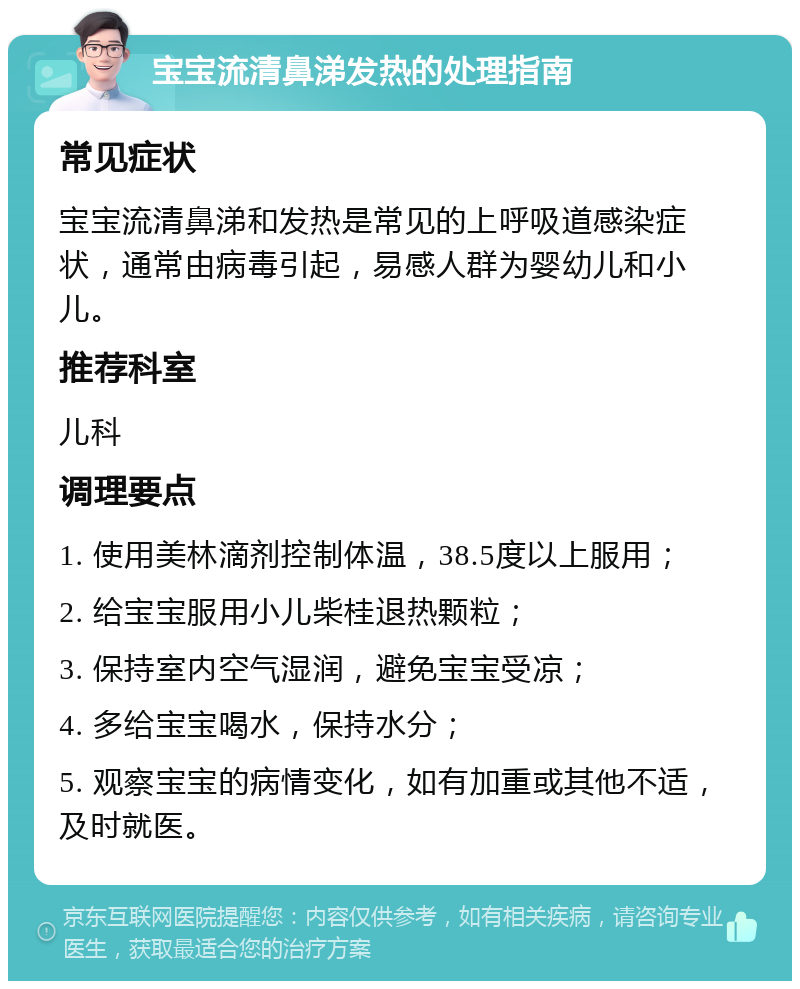 宝宝流清鼻涕发热的处理指南

常见症状

宝宝流清鼻涕和发热是常见的上呼吸道感染症状，通常由病毒引起，易感人群为婴幼儿和小儿。

推荐科室

儿科

调理要点

1. 使用美林滴剂控制体温，38.5度以上服用；

2. 给宝宝服用小儿柴桂退热颗粒；

3. 保持室内空气湿润，避免宝宝受凉；

4. 多给宝宝喝水，保持水分；

5. 观察宝宝的病情变化，如有加重或其他不适，及时就医。

京东互联网医院提醒您：内容仅供参考，如有相关疾病，请咨询专业医生，获取最适合您的治疗方案